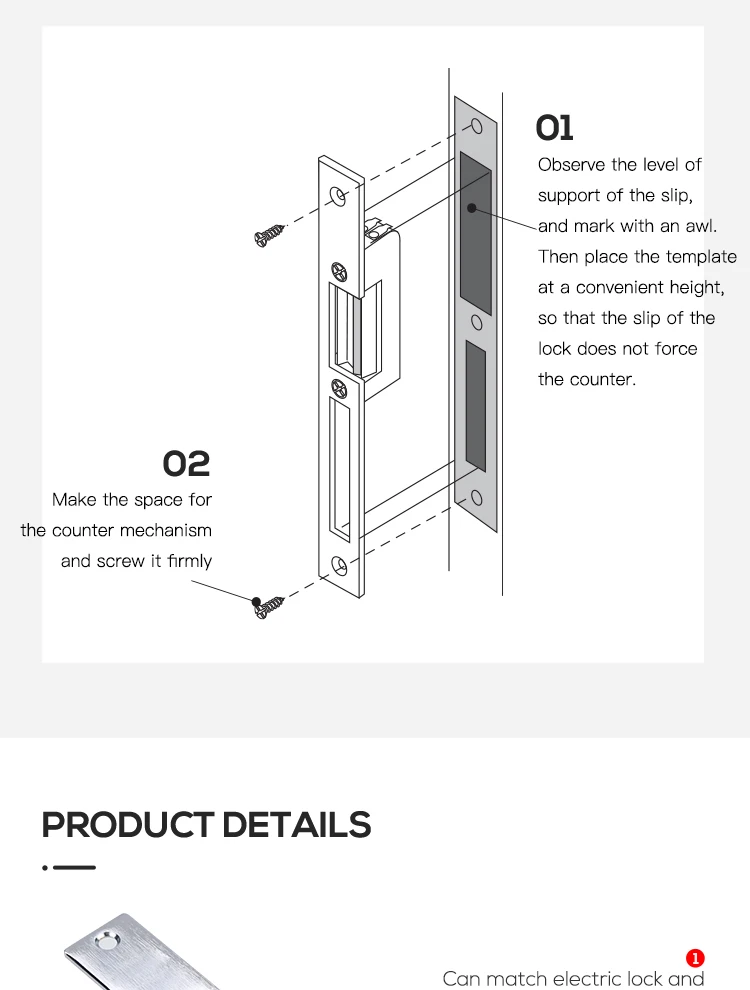 01
Observe the level of support of the slip, and mark with an awl. Then place the template at a convenient height, so that the slip of the lock does not force the counter.

02
Make the space for the counter mechanism and screw it firmly

PRODUCT DETAILS

1
Can match electric lock and